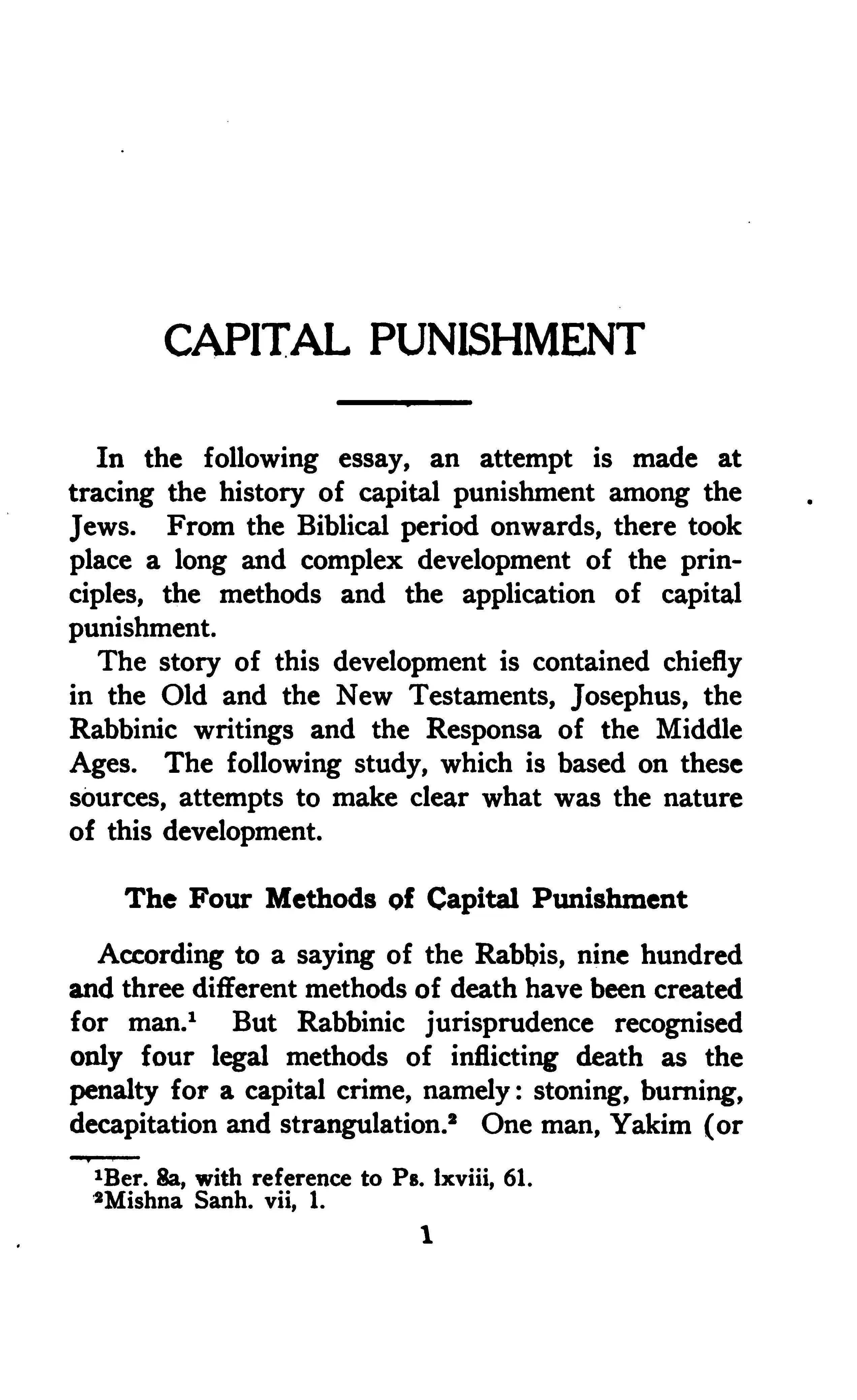 CAPITAL PUNISHMENT

In the following essay, an attempt is made at tracing the history of capital punishment among the Jews. From the Biblical period onwards, there took place a long and complex development of the principles, the methods and the application of capital punishment.

The story of this development is contained chiefly in the Old and the New Testaments, Josephus, the Rabbinic writings and the Responsa of the Middle Ages. The following study, which is based on these sources, attempts to make clear what was the nature of this development.

The Four Methods of Capital Punishment

According to a saying of the Rabbis, nine hundred and three different methods of death have been created for man.$^{1}$ But Rabbinic jurisprudence recognised only four legal methods of inflicting death as the penalty for a capital crime, namely: stoning, burning, decapitation and strangulation.$^{2}$ One man, Yakim (or

$^{1}$Ber. 8a, with reference to Ps. lxviii, 61.
$^{2}$Mishna Sanh. vii, 1.

1